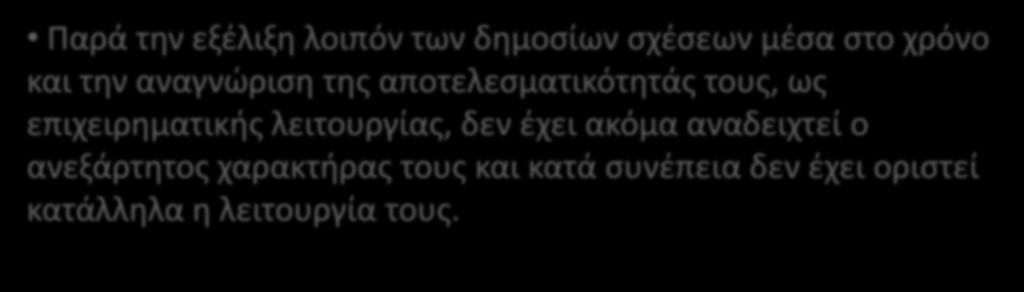 • Παρά την εξέλιξη λοιπόν των δημοσίων σχέσεων μέσα στο χρόνο και την αναγνώριση της αποτελεσματικότητάς τους, ως επιχειρηματικής λειτουργίας, δεν έχει ακόμα αναδειχτεί ο ανεξάρτητος χαρακτήρας τους και κατά συνέπεια δεν έχει οριστεί κατάλληλα η λειτουργία τους.